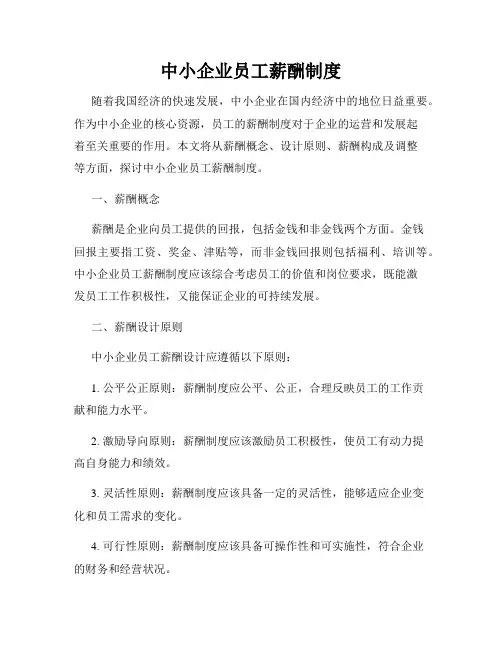 中小企业员工薪酬制度

随着我国经济的快速发展，中小企业在国内经济中的地位日益重要。作为中小企业的核心资源，员工的薪酬制度对于企业的运营和发展起着至关重要的作用。本文将从薪酬概念、设计原则、薪酬构成及调整等方面，探讨中小企业员工薪酬制度。

一、薪酬概念

薪酬是企业向员工提供的回报，包括金钱和非金钱两个方面。金钱回报主要指工资、奖金、津贴等，而非金钱回报则包括福利、培训等。中小企业员工薪酬制度应该综合考虑员工的价值和岗位要求，既能激发员工工作积极性，又能保证企业的可持续发展。

二、薪酬设计原则

中小企业员工薪酬设计应遵循以下原则：

1. 公平公正原则：薪酬制度应公平、公正，合理反映员工的工作贡献和能力水平。

2. 激励导向原则：薪酬制度应该激励员工积极性，使员工有动力提高自身能力和绩效。

3. 灵活性原则：薪酬制度应该具备一定的灵活性，能够适应企业变化和员工需求的变化。

4. 可行性原则：薪酬制度应该具备可操作性和可实施性，符合企业的财务和经营状况。